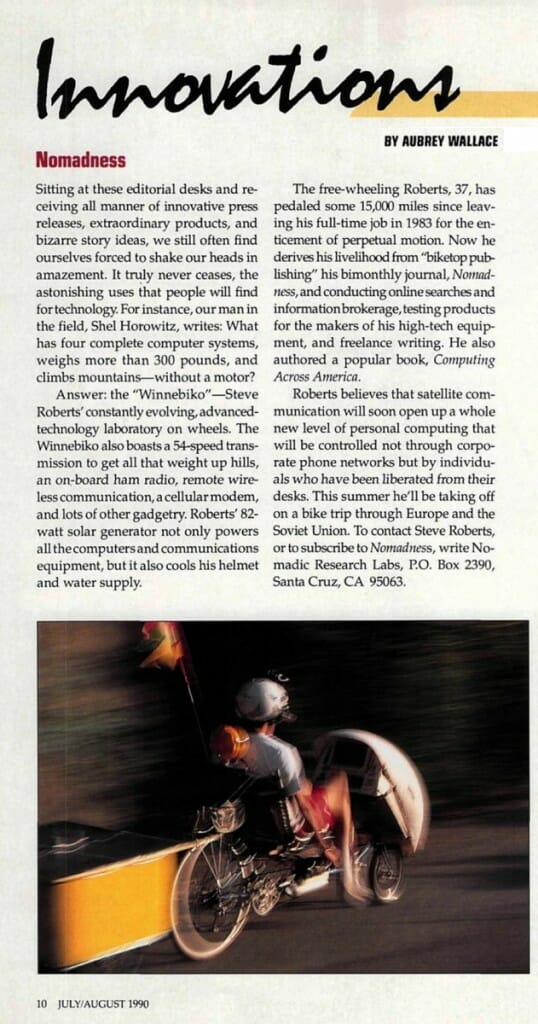 Innovations

BY AUBREY WALLACE

Nomadness

Sitting at these editorial desks and receiving all manner of innovative press releases, extraordinary products, and bizarre story ideas, we still often find ourselves forced to shake our heads in amazement. It truly never ceases, the astonishing uses that people will find for technology. For instance, our man in the field, Shel Horowitz, writes: What has four complete computer systems, weighs more than 300 pounds, and climbs mountains—without a motor?

Answer: the "Winnebiko"—Steve Roberts' constantly evolving, advanced-technology laboratory on wheels. The Winnebiko also boasts a 54-speed transmission to get all that weight up hills, an on-board ham radio, remote wireless communication, a cellular modem, and lots of other gadgetry. Roberts' 82-watt solar generator not only powers all the computers and communications equipment, but it also cools his helmet and water supply.

The free-wheeling Roberts, 37, has pedaled some 15,000 miles since leaving his full-time job in 1983 for the enticement of perpetual motion. Now he derives his livelihood from "biketop publishing" his bimonthly journal, Nomadness, and conducting online searches and information brokerage, testing products for the makers of his high-tech equipment, and freelance writing. He also authored a popular book, Computing Across America.

Roberts believes that satellite communication will soon open up a whole new level of personal computing that will be controlled not through corporate phone networks but by individuals who have been liberated from their desks. This summer he'll be taking off on a bike trip through Europe and the Soviet Union. To contact Steve Roberts, or to subscribe to Nomadness, write Nomadic Research Labs, P.O. Box 2390, Santa Cruz, CA 95063.

10 JULY/AUGUST 1990